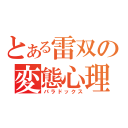 とある雷双の
変態心理
パラドックス